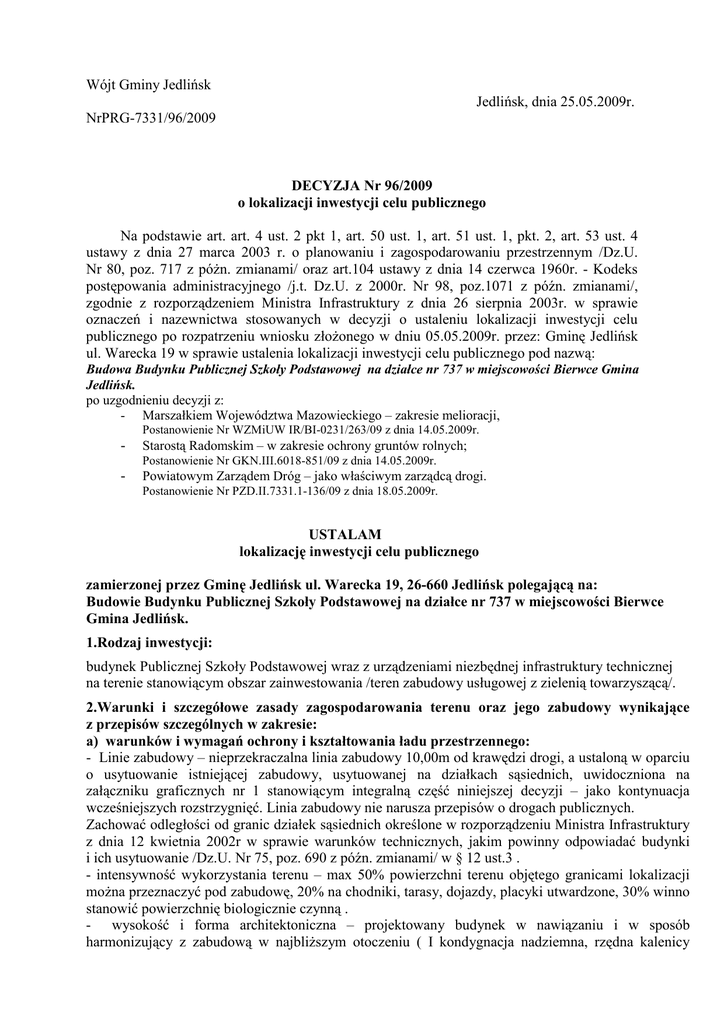 Wójt Gminy Jedlińsk

Jedlińsk, dnia 25.05.2009r.

NrPRG-7331/96/2009

DECYZJA Nr 96/2009
o lokalizacji inwestycji celu publicznego

Na podstawie art. art. 4 ust. 2 pkt 1, art. 50 ust. 1, art. 51 ust. 1, pkt. 2, art. 53 ust. 4 ustawy z dnia 27 marca 2003 r. o planowaniu i zagospodarowaniu przestrzennym /Dz.U. Nr 80, poz. 717 z późn. zmianami/ oraz art.104 ustawy z dnia 14 czerwca 1960r. - Kodeks postępowania administracyjnego /j.t. Dz.U. z 2000r. Nr 98, poz.1071 z późn. zmianami/, zgodnie z rozporządzeniem Ministra Infrastruktury z dnia 26 sierpnia 2003r. w sprawie oznaczeń i nazewnictwa stosowanych w decyzji o ustaleniu lokalizacji inwestycji celu publicznego po rozpatrzeniu wniosku złożonego w dniu 05.05.2009r. przez: Gminę Jedlińsk ul. Warecka 19 w sprawie ustalenia lokalizacji inwestycji celu publicznego pod nazwą: Budowa Budynku Publicznej Szkoły Podstawowej na działce nr 737 w miejscowości Bierwce Gmina Jedlińsk.
po uzgodnieniu decyzji z:
- Marszałkiem Województwa Mazowieckiego – zakresie melioracji, Postanowienie Nr WZMiUW IR/BI-0231/263/09 z dnia 14.05.2009r.
- Starostą Radomskim – w zakresie ochrony gruntów rolnych; Postanowienie Nr GKN.III.6018-851/09 z dnia 14.05.2009r.
- Powiatowym Zarządem Dróg – jako właściwym zarządcą drogi. Postanowienie Nr PZD.II.7331.1-136/09 z dnia 18.05.2009r.

USTALAM
lokalizację inwestycji celu publicznego

zamierzonej przez Gminę Jedlińsk ul. Warecka 19, 26-660 Jedlińsk polegającą na: Budowie Budynku Publicznej Szkoły Podstawowej na działce nr 737 w miejscowości Bierwce Gmina Jedlińsk.

1.Rodzaj inwestycji:

budynek Publicznej Szkoły Podstawowej wraz z urządzeniami niezbędnej infrastruktury technicznej na terenie stanowiącym obszar zainwestowania /teren zabudowy usługowej z zielenią towarzyszącą/.

2.Warunki i szczegółowe zasady zagospodarowania terenu oraz jego zabudowy wynikające z przepisów szczególnych w zakresie:
a) warunków i wymagań ochrony i kształtowania ładu przestrzennego:
- Linie zabudowy – nieprzekraczalna linia zabudowy 10,00m od krawędzi drogi, a ustaloną w oparciu o usytuowanie istniejącej zabudowy, usytuowanej na działkach sąsiednich, uwidoczniona na załączniku graficznych nr 1 stanowiącym integralną część niniejszej decyzji – jako kontynuacja wcześniejszych rozstrzygnięć. Linia zabudowy nie narusza przepisów o drogach publicznych.
Zachować odległości od granic działek sąsiednich określone w rozporządzeniu Ministra Infrastruktury z dnia 12 kwietnia 2002r w sprawie warunków technicznych, jakim powinny odpowiadać budynki i ich usytuowanie /Dz.U. Nr 75, poz. 690 z późn. zmianami/ w § 12 ust.3 .
- intensywność wykorzystania terenu – max 50% powierzchni terenu objętego granicami lokalizacji można przeznaczyć pod zabudowę, 20% na chodniki, tarasy, dojazdy, placyki utwardzone, 30% winno stanowić powierzchnię biologicznie czynną .
- wysokość i forma architektoniczna – projektowany budynek w nawiązaniu i w sposób harmonizujący z zabudową w najbliższym otoczeniu ( I kondygnacja nadziemna, rzędna kalenicy